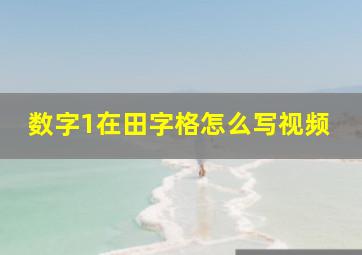 数字1在田字格怎么写视频